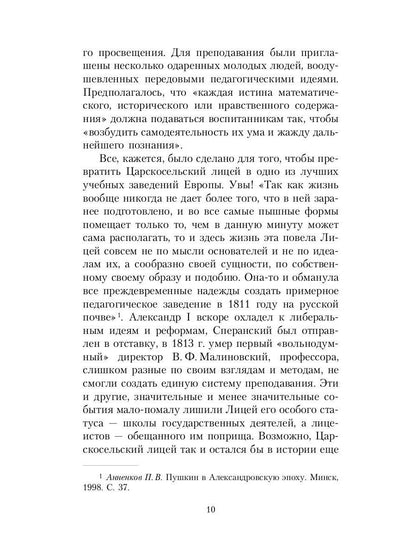 го просвещения. Для преподавания были приглашены несколько одаренных молодых людей, воодушевленных передовыми педагогическими идеями. Предполагалось, что «каждая истина математического, исторического или нравственного содержания» должна подаваться воспитанникам так, чтобы «возбудить самодеятельность их ума и жажду дальнейшего познания».

Все, кажется, было сделано для того, чтобы превратить Царскосельский лицей в одно из лучших учебных заведений Европы. Увы! «Так как жизнь вообще никогда не дает более того, что в ней заранее подготовлено, и во все самые пышные формы помещает только то, чем в данную минуту может сама располагать, то и здесь жизнь эта повела Лицей совсем не по мысли основателей и не по идеалам их, а сообразно своей сущности, по собственному своему образу и подобию. Она-то и обманула все преждевременные надежды создать примерное педагогическое заведение в 1811 году на русской почве»$^1$. Александр I вскоре охладел к либеральным идеям и реформам, Сперанский был отправлен в отставку, в 1813 г. умер первый «вольнодумный» директор В. Ф. Малиновский, профессора, слишком разные по своим взглядам и методам, не смогли создать единую систему преподавания. Эти и другие, значительные и менее значительные события мало-помалу лишили Лицей его особого статуса — школы государственных деятелей, а лицеистов — обещанного им поприща. Возможно, Царскосельский лицей так и остался бы в истории еще

$^1$ Анненков П. В. Пушкин в Александровскую эпоху. Минск, 1998. С. 37.

10